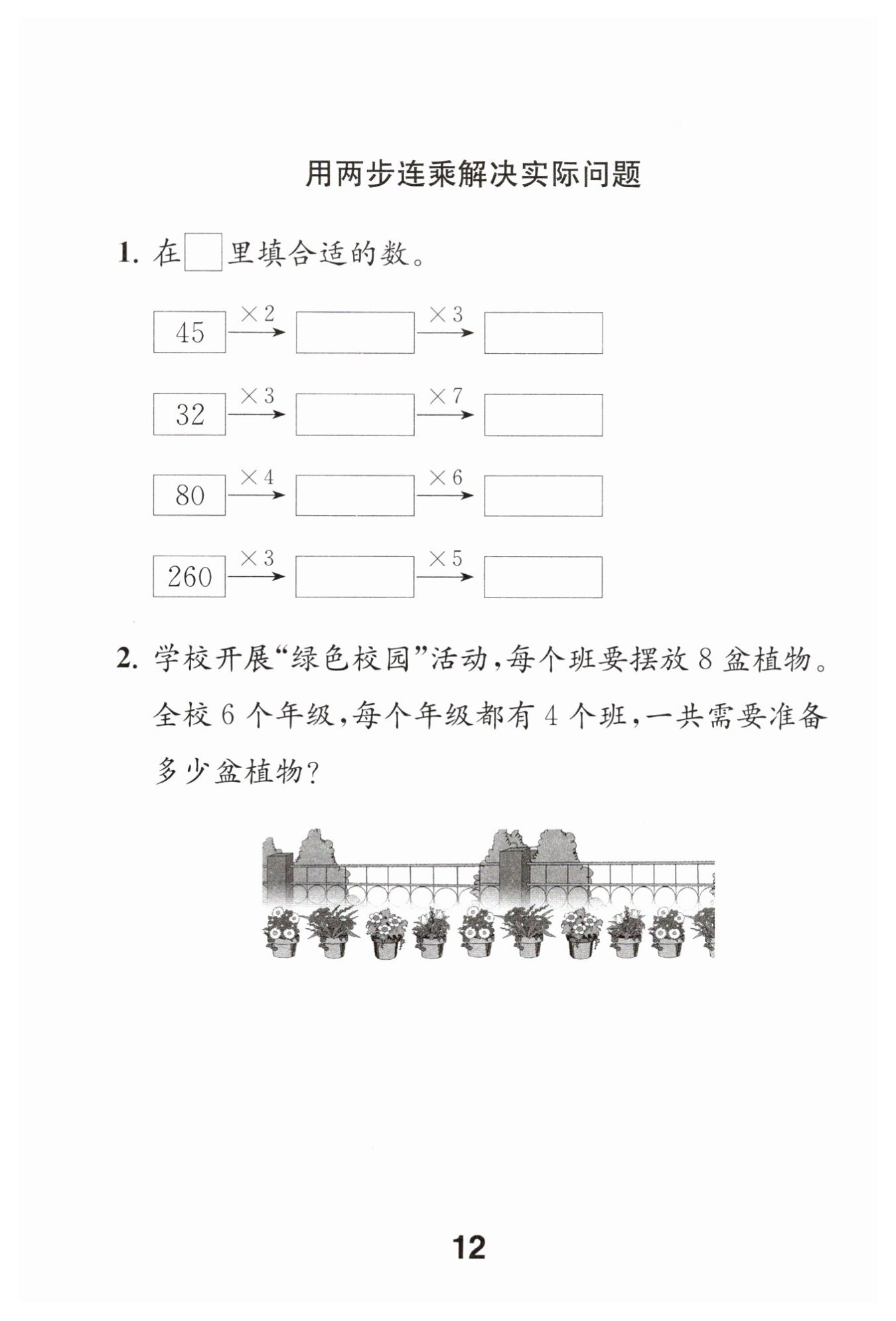 用两步连乘解决实际问题

1. 在□里填合适的数。

45 $\xrightarrow{\times 2}$ □ $\xrightarrow{\times 3}$ □

32 $\xrightarrow{\times 3}$ □ $\xrightarrow{\times 7}$ □

80 $\xrightarrow{\times 4}$ □ $\xrightarrow{\times 6}$ □

260 $\xrightarrow{\times 3}$ □ $\xrightarrow{\times 5}$ □

2. 学校开展“绿色校园”活动，每个班要摆放 8 盆植物。全校 6 个年级，每个年级都有 4 个班，一共需要准备多少盆植物？

12